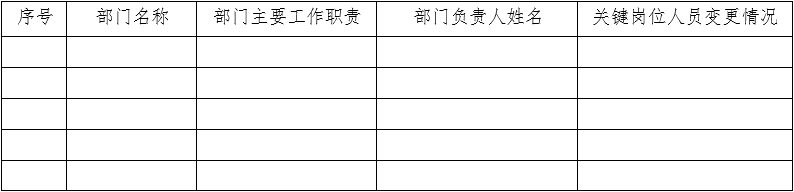 | 序号 | 部门名称 | 部门主要工作职责 | 部门负责人姓名 | 关键岗位人员变更情况 |
|---|---|---|---|---|
| | | | | |
| | | | | |
| | | | | |
| | | | | |
| | | | | |